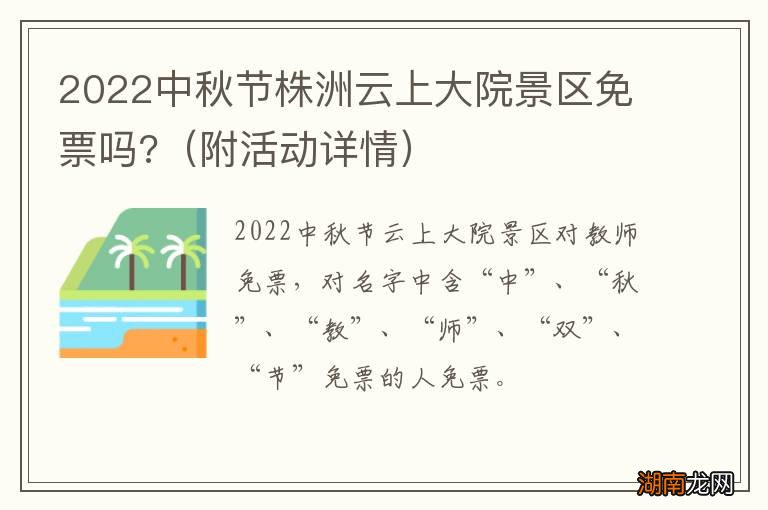 2022中秋节株洲云上大院景区免票吗?（附活动详情）

2022中秋节云上大院景区对教师免票，对名字中含“中”、“秋”、“教”、“师”、“双”、“节”免票的人免票。

湖南龙网